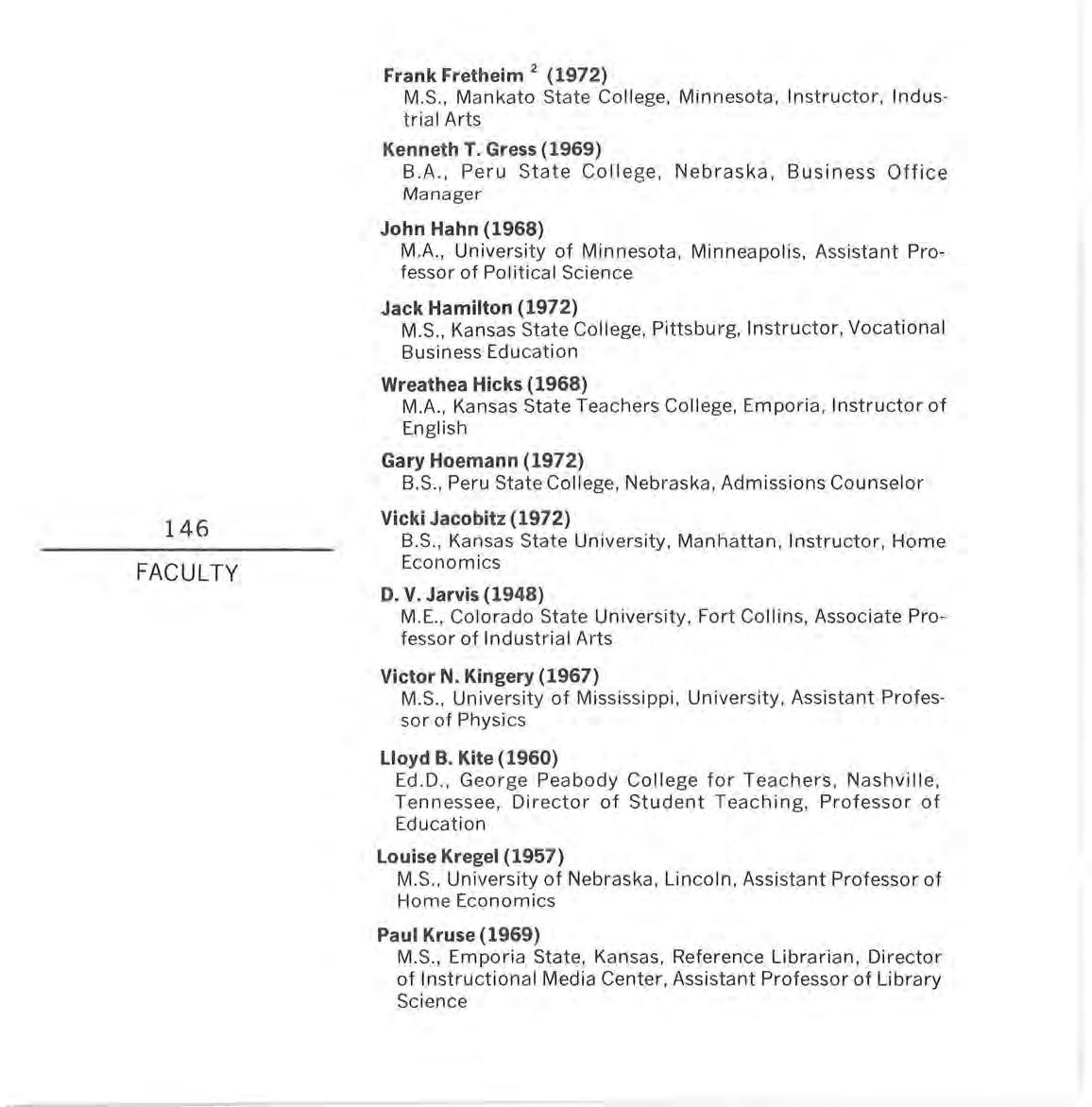 146

FACULTY

Frank Fretheim $^2$ (1972)
M.S., Mankato State College, Minnesota, Instructor, Industrial Arts

Kenneth T. Gress (1969)
B.A., Peru State College, Nebraska, Business Office Manager

John Hahn (1968)
M.A., University of Minnesota, Minneapolis, Assistant Professor of Political Science

Jack Hamilton (1972)
M.S., Kansas State College, Pittsburg, Instructor, Vocational Business Education

Wreathea Hicks (1968)
M.A., Kansas State Teachers College, Emporia, Instructor of English

Gary Hoemann (1972)
B.S., Peru State College, Nebraska, Admissions Counselor

Vicki Jacobitz (1972)
B.S., Kansas State University, Manhattan, Instructor, Home Economics

D. V. Jarvis (1948)
M.E., Colorado State University, Fort Collins, Associate Professor of Industrial Arts

Victor N. Kingery (1967)
M.S., University of Mississippi, University, Assistant Professor of Physics

Lloyd B. Kite (1960)
Ed.D., George Peabody College for Teachers, Nashville, Tennessee, Director of Student Teaching, Professor of Education

Louise Kregel (1957)
M.S., University of Nebraska, Lincoln, Assistant Professor of Home Economics

Paul Kruse (1969)
M.S., Emporia State, Kansas, Reference Librarian, Director of Instructional Media Center, Assistant Professor of Library Science